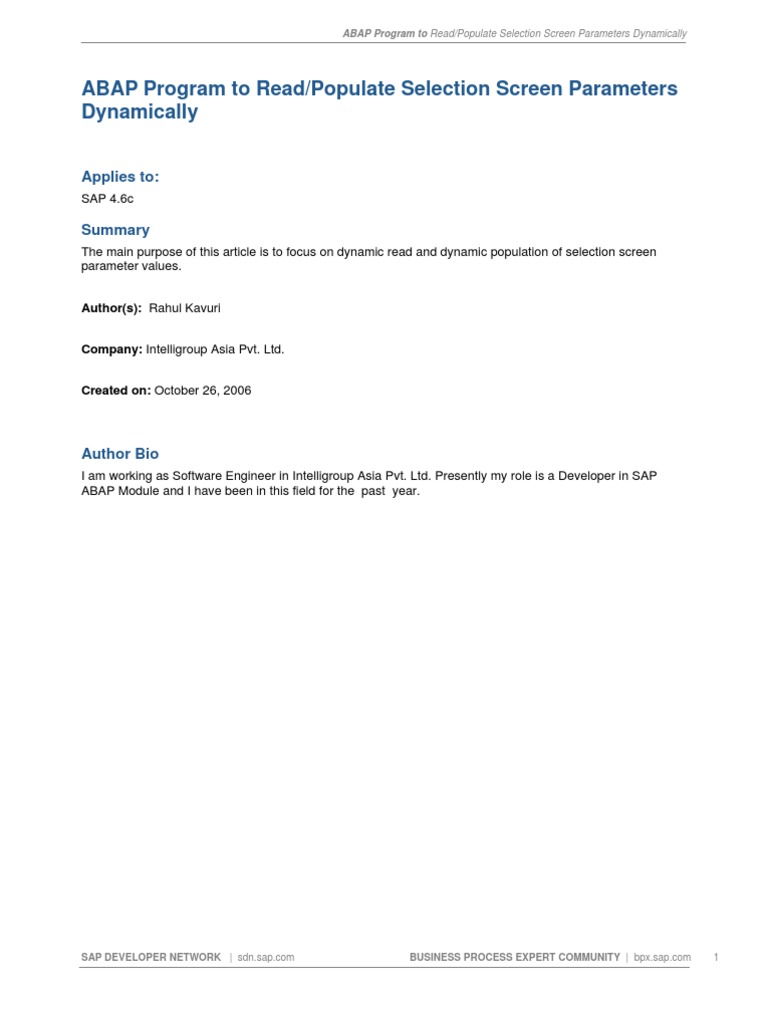 ABAP Program to Read/Populate Selection Screen Parameters Dynamically

ABAP Program to Read/Populate Selection Screen Parameters Dynamically

Applies to:

SAP 4.6c

Summary

The main purpose of this article is to focus on dynamic read and dynamic population of selection screen parameter values.

Author(s): Rahul Kavuri

Company: Intelligroup Asia Pvt. Ltd.

Created on: October 26, 2006

Author Bio

I am working as Software Engineer in Intelligroup Asia Pvt. Ltd. Presently my role is a Developer in SAP ABAP Module and I have been in this field for the past year.

SAP DEVELOPER NETWORK | sdn.sap.com

BUSINESS PROCESS EXPERT COMMUNITY | bpx.sap.com

1